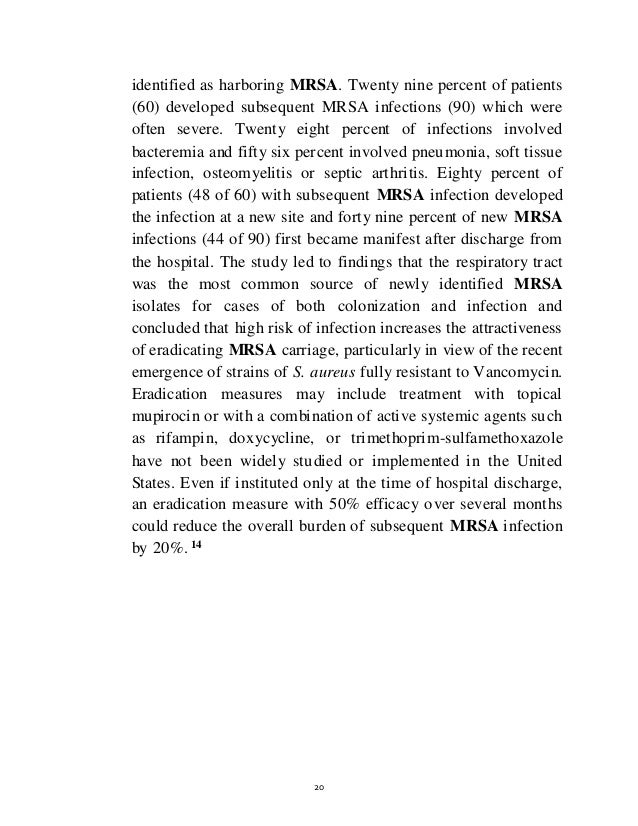 identified as harboring MRSA. Twenty nine percent of patients (60) developed subsequent MRSA infections (90) which were often severe. Twenty eight percent of infections involved bacteremia and fifty six percent involved pneumonia, soft tissue infection, osteomyelitis or septic arthritis. Eighty percent of patients (48 of 60) with subsequent MRSA infection developed the infection at a new site and forty nine percent of new MRSA infections (44 of 90) first became manifest after discharge from the hospital. The study led to findings that the respiratory tract was the most common source of newly identified MRSA isolates for cases of both colonization and infection and concluded that high risk of infection increases the attractiveness of eradicating MRSA carriage, particularly in view of the recent emergence of strains of S. aureus fully resistant to Vancomycin. Eradication measures may include treatment with topical mupirocin or with a combination of active systemic agents such as rifampin, doxycycline, or trimethoprim-sulfamethoxazole have not been widely studied or implemented in the United States. Even if instituted only at the time of hospital discharge, an eradication measure with 50% efficacy over several months could reduce the overall burden of subsequent MRSA infection by 20%. $^{14}$

20